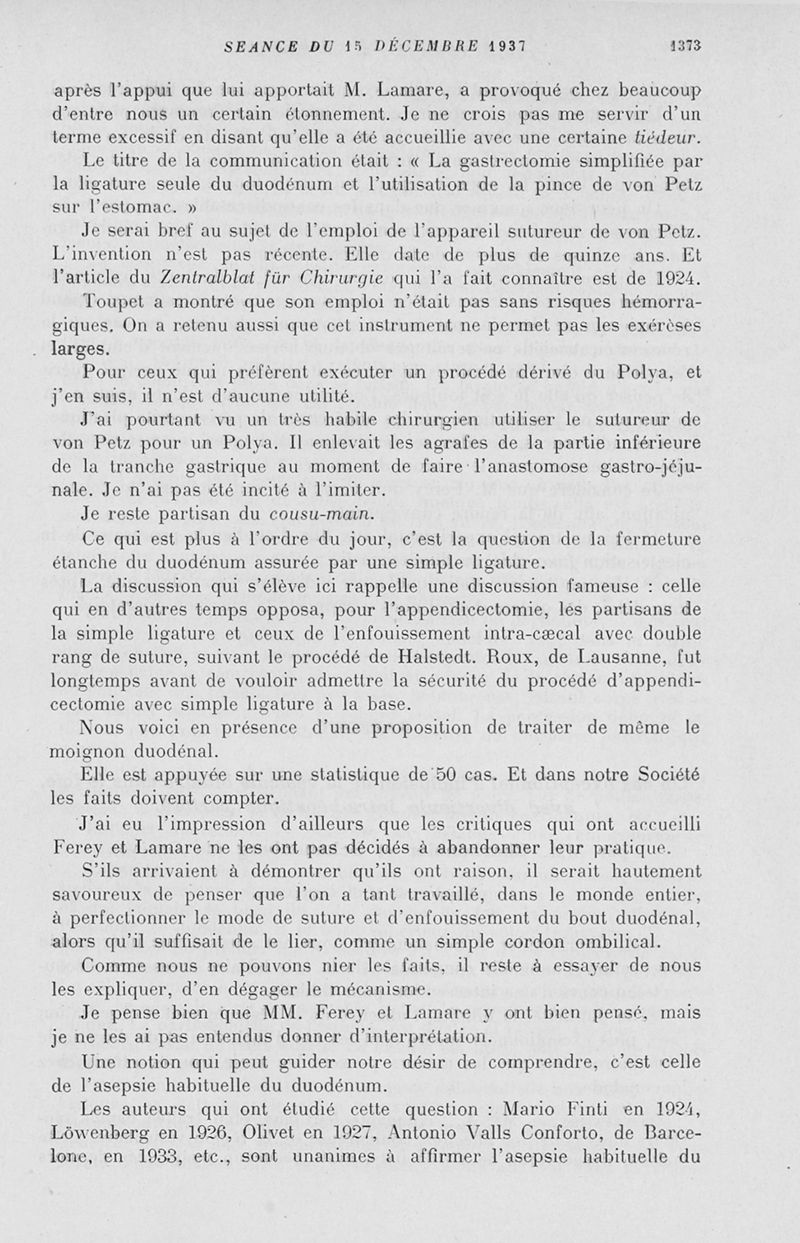 SEANCE DU 15 DÉCEMBRE 1937 1373

après l'appui que lui apportait M. Lamare, a provoqué chez beaucoup d'entre nous un certain étonnement. Je ne crois pas me servir d'un terme excessif en disant qu'elle a été accueillie avec une certaine tiédeur.

Le titre de la communication était : « La gastrectomie simplifiée par la ligature seule du duodénum et l'utilisation de la pince de von Petz sur l'estomac. »

Je serai bref au sujet de l'emploi de l'appareil sutureur de von Petz. L'invention n'est pas récente. Elle date de plus de quinze ans. Et l'article du Zentralblat für Chirurgie qui l'a fait connaître est de 1924.

Toupet a montré que son emploi n'était pas sans risques hémorragiques. On a retenu aussi que cet instrument ne permet pas les exérèses larges.

Pour ceux qui préfèrent exécuter un procédé dérivé du Polya, et j'en suis, il n'est d'aucune utilité.

J'ai pourtant vu un très habile chirurgien utiliser le sutureur de von Petz pour un Polya. Il enlevait les agrafes de la partie inférieure de la tranche gastrique au moment de faire l'anastomose gastro-jéjunale. Je n'ai pas été incité à l'imiter.

Je reste partisan du cousu-main.

Ce qui est plus à l'ordre du jour, c'est la question de la fermeture étanche du duodénum assurée par une simple ligature.

La discussion qui s'élève ici rappelle une discussion fameuse : celle qui en d'autres temps opposa, pour l'appendicectomie, les partisans de la simple ligature et ceux de l'enfouissement intra-cæcal avec double rang de suture, suivant le procédé de Halstedt. Roux, de Lausanne, fut longtemps avant de vouloir admettre la sécurité du procédé d'appendicectomie avec simple ligature à la base.

Nous voici en présence d'une proposition de traiter de même le moignon duodénal.

Elle est appuyée sur une statistique de 50 cas. Et dans notre Société les faits doivent compter.

J'ai eu l'impression d'ailleurs que les critiques qui ont accueilli Ferey et Lamare ne les ont pas décidés à abandonner leur pratique.

S'ils arrivaient à démontrer qu'ils ont raison, il serait hautement savoureux de penser que l'on a tant travaillé, dans le monde entier, à perfectionner le mode de suture et d'enfouissement du bout duodénal, alors qu'il suffisait de le lier, comme un simple cordon ombilical.

Comme nous ne pouvons nier les faits, il reste à essayer de nous les expliquer, d'en dégager le mécanisme.

Je pense bien que MM. Ferey et Lamare y ont bien pensé, mais je ne les ai pas entendus donner d'interprétation.

Une notion qui peut guider notre désir de comprendre, c'est celle de l'asepsie habituelle du duodénum.

Les auteurs qui ont étudié cette question : Mario Finti en 1924, Löwenberg en 1926, Olivet en 1927, Antonio Valls Conforto, de Barcelone, en 1933, etc., sont unanimes à affirmer l'asepsie habituelle du